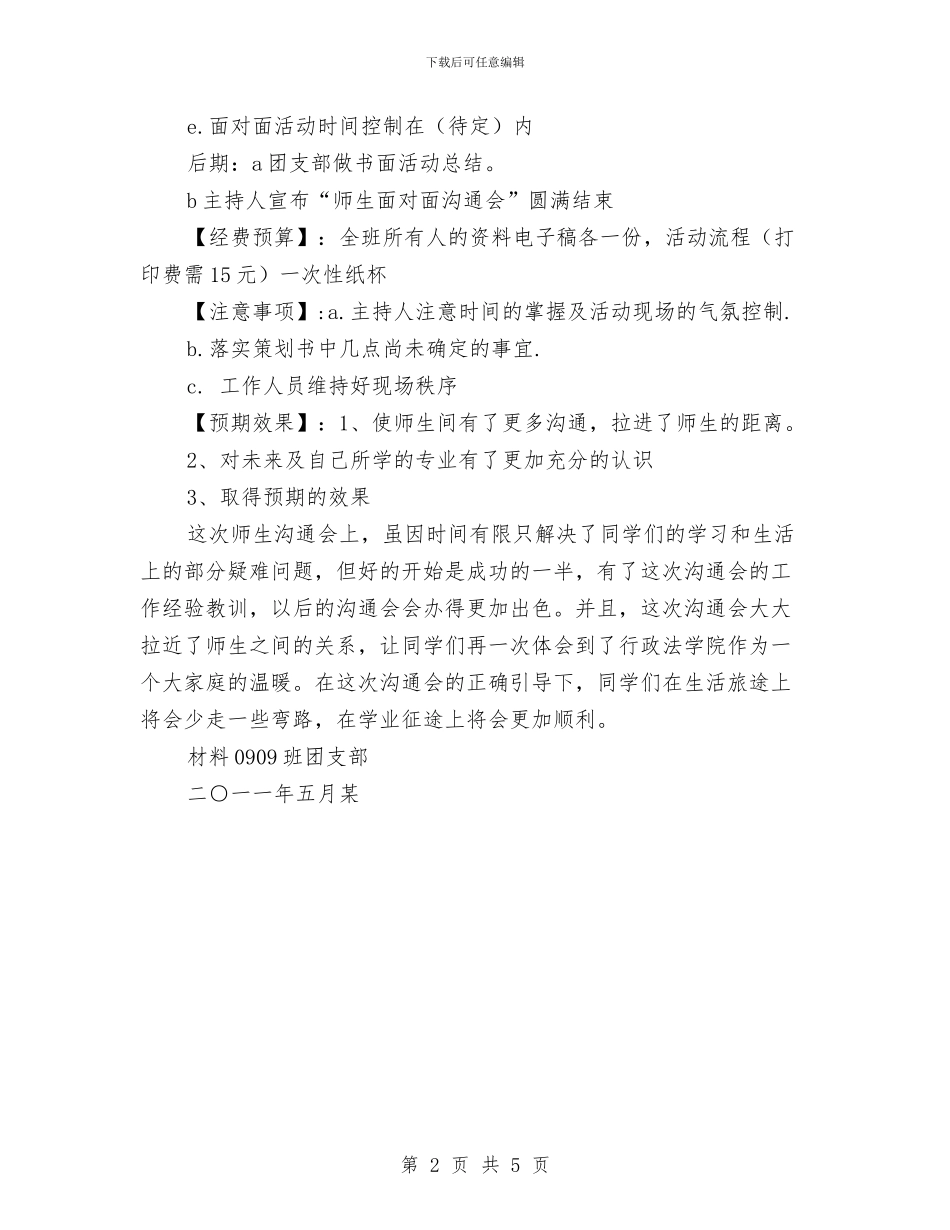 下载后可任意编辑

e.面对面活动时间控制在（待定）内

后期：a团支部做书面活动总结。

b主持人宣布“师生面对面沟通会”圆满结束

【经费预算】：全班所有人的资料电子稿各一份，活动流程（打印费需15元）一次性纸杯

【注意事项】:a.主持人注意时间的掌握及活动现场的气氛控制.

b.落实策划书中几点尚未确定的事宜.

c. 工作人员维持好现场秩序

【预期效果】：1、使师生间有了更多沟通，拉进了师生的距离。

2、对未来及自己所学的专业有了更加充分的认识

3、取得预期的效果

这次师生沟通会上，虽因时间有限只解决了同学们的学习和生活上的部分疑难问题，但好的开始是成功的一半，有了这次沟通会的工作经验教训，以后的沟通会会办得更加出色。并且，这次沟通会大大拉近了师生之间的关系，让同学们再一次体会到了行政法学院作为一个大家庭的温暖。在这次沟通会的正确引导下，同学们在生活旅途上将会少走一些弯路，在学业征途上将会更加顺利。

材料0909班团支部

二〇一一年五月某

第 2 页 共 5 页